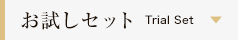 お試しセット Trial Set